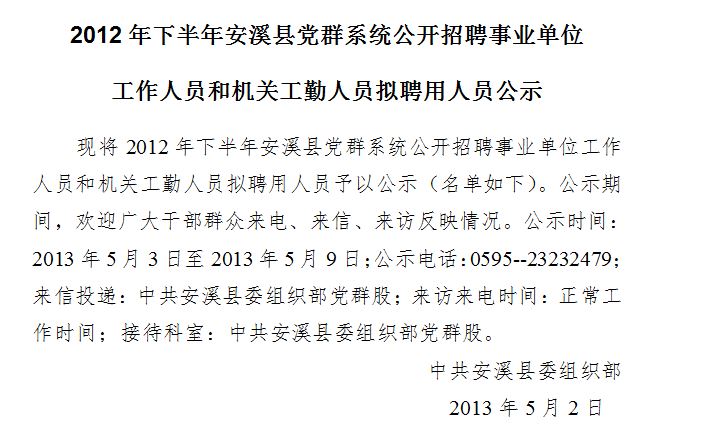 2012 年下半年安溪县党群系统公开招聘事业单位

工作人员和机关工勤人员拟聘用人员公示

现将 2012 年下半年安溪县党群系统公开招聘事业单位工作人员和机关工勤人员拟聘用人员予以公示（名单如下）。公示期间，欢迎广大干部群众来电、来信、来访反映情况。公示时间：2013 年 5 月 3 日至 2013 年 5 月 9 日；公示电话：0595--23232479；来信投递：中共安溪县委组织部党群股；来访来电时间：正常工作时间；接待科室：中共安溪县委组织部党群股。

中共安溪县委组织部

2013 年 5 月 2 日